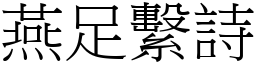 燕足繫詩